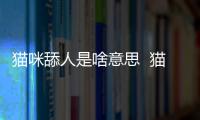 猫咪舔人是啥意思 猫